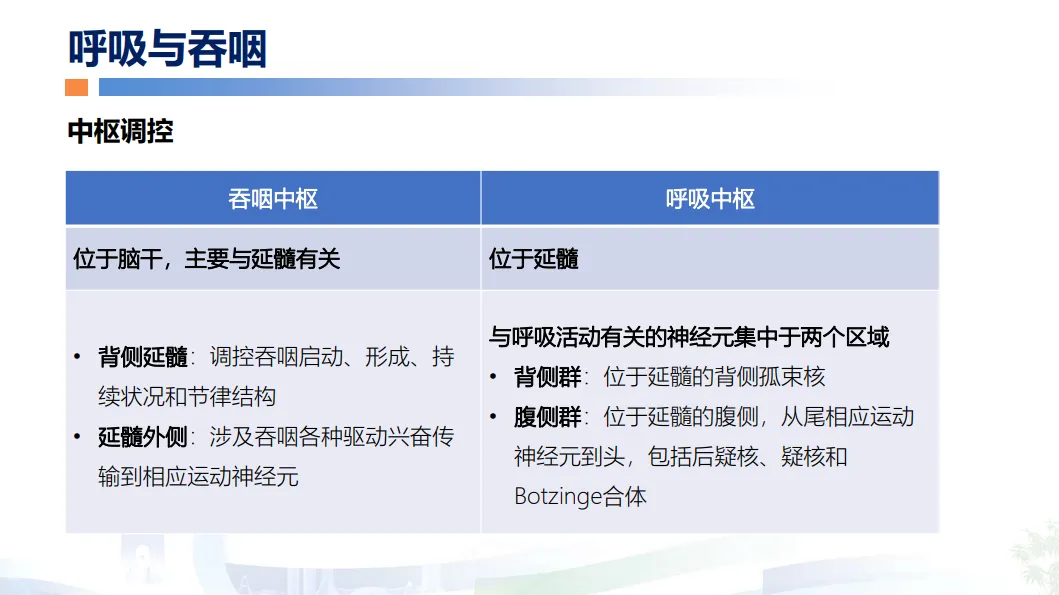 呼吸与吞咽

中枢调控

| 吞咽中枢 | 呼吸中枢 |
|---|---|
| 位于脑干，主要与延髓有关 | 位于延髓 |
| • 背侧延髓：调控吞咽启动、形成、持续状况和节律结构 • 延髓外侧：涉及吞咽各种驱动兴奋传输到相应运动神经元 | 与呼吸活动有关的神经元集中于两个区域 • 背侧群：位于延髓的背侧孤束核 • 腹侧群：位于延髓的腹侧，从尾相应运动神经元到头，包括后疑核、疑核和Botzinge合体 |